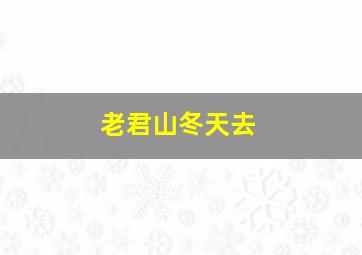 老君山冬天去